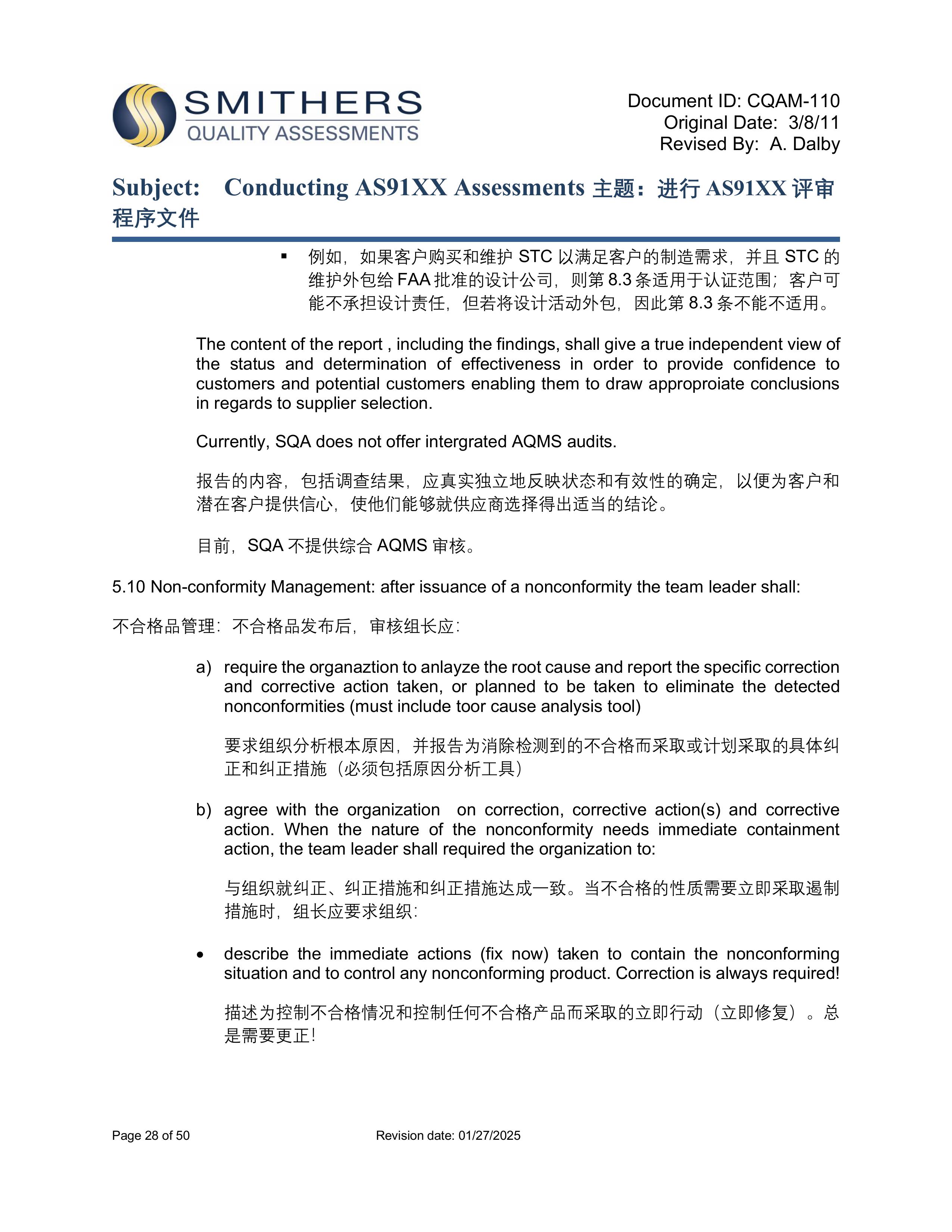 SMITHERS
QUALITY ASSESSMENTS

Document ID: CQAM-110
Original Date: 3/8/11
Revised By: A. Dalby

Subject: Conducting AS91XX Assessments 主题：进行 AS91XX 评审程序文件

▪ 例如，如果客户购买和维护 STC 以满足客户的制造需求，并且 STC 的维护外包给 FAA 批准的设计公司，则第 8.3 条适用于认证范围；客户可能不承担设计责任，但若将设计活动外包，因此第 8.3 条不能不适用。

The content of the report , including the findings, shall give a true independent view of the status and determination of effectiveness in order to provide confidence to customers and potential customers enabling them to draw approproiate conclusions in regards to supplier selection.

Currently, SQA does not offer intergrated AQMS audits.

报告的内容，包括调查结果，应真实独立地反映状态和有效性的确定，以便为客户和潜在客户提供信心，使他们能够就供应商选择得出适当的结论。

目前，SQA 不提供综合 AQMS 审核。

5.10 Non-conformity Management: after issuance of a nonconformity the team leader shall:

不合格品管理：不合格品发布后，审核组长应：

a) require the organaztion to anlayze the root cause and report the specific correction and corrective action taken, or planned to be taken to eliminate the detected nonconformities (must include toor cause analysis tool)

要求组织分析根本原因，并报告为消除检测到的不合格而采取或计划采取的具体纠正和纠正措施（必须包括原因分析工具）

b) agree with the organization on correction, corrective action(s) and corrective action. When the nature of the nonconformity needs immediate containment action, the team leader shall required the organization to:

与组织就纠正、纠正措施和纠正措施达成一致。当不合格的性质需要立即采取遏制措施时，组长应要求组织：

• describe the immediate actions (fix now) taken to contain the nonconforming situation and to control any nonconforming product. Correction is always required!

描述为控制不合格情况和控制任何不合格产品而采取的立即行动（立即修复）。总是需要更正！

Page 28 of 50 Revision date: 01/27/2025